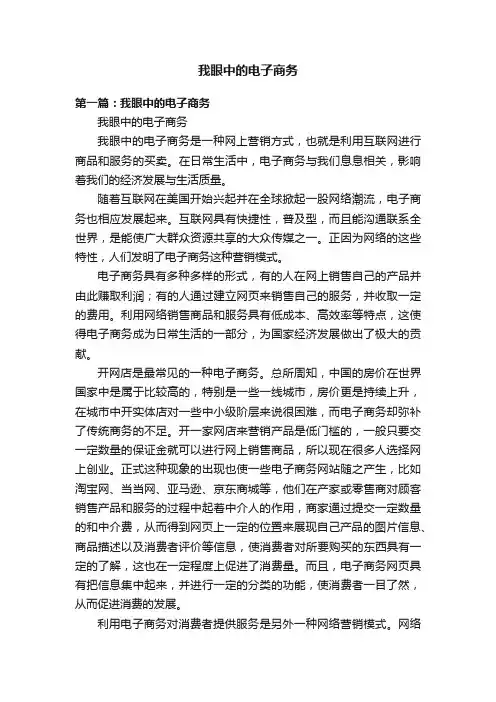 我眼中的电子商务

第一篇：我眼中的电子商务

我眼中的电子商务

我眼中的电子商务是一种网上营销方式，也就是利用互联网进行商品和服务的买卖。在日常生活中，电子商务与我们息息相关，影响着我们的经济发展与生活质量。

随着互联网在美国开始兴起并在全球掀起一股网络潮流，电子商务也相应发展起来。互联网具有快捷性，普及型，而且能沟通联系全世界，是能使广大群众资源共享的大众传媒之一。正因为网络的这些特性，人们发明了电子商务这种营销模式。

电子商务具有多种多样的形式，有的人在网上销售自己的产品并由此赚取利润；有的人通过建立网页来销售自己的服务，并收取一定的费用。利用网络销售商品和服务具有低成本、高效率等特点，这使得电子商务成为日常生活的一部分，为国家经济发展做出了极大的贡献。

开网店是最常见的一种电子商务。总所周知，中国的房价在世界国家中是属于比较高的，特别是一些一线城市，房价更是持续上升，在城市中开实体店对一些中小级阶层来说很困难，而电子商务却弥补了传统商务的不足。开一家网店来营销产品是低门槛的，一般只要交一定数量的保证金就可以进行网上销售商品，所以现在很多人选择网上创业。正式这种现象的出现也使一些电子商务网站随之产生，比如淘宝网、当当网、亚马逊、京东商城等，他们在产家或零售商对顾客销售产品和服务的过程中起着中介人的作用，商家通过提交一定数量的和中介费，从而得到网页上一定的位置来展现自己产品的图片信息、商品描述以及消费者评价等信息，使消费者对所要购买的东西具有一定的了解，这也在一定程度上促进了消费量。而且，电子商务网页具有把信息集中起来，并进行一定的分类的功能，使消费者一目了然，从而促进消费的发展。

利用电子商务对消费者提供服务是另外一种网络营销模式。网络